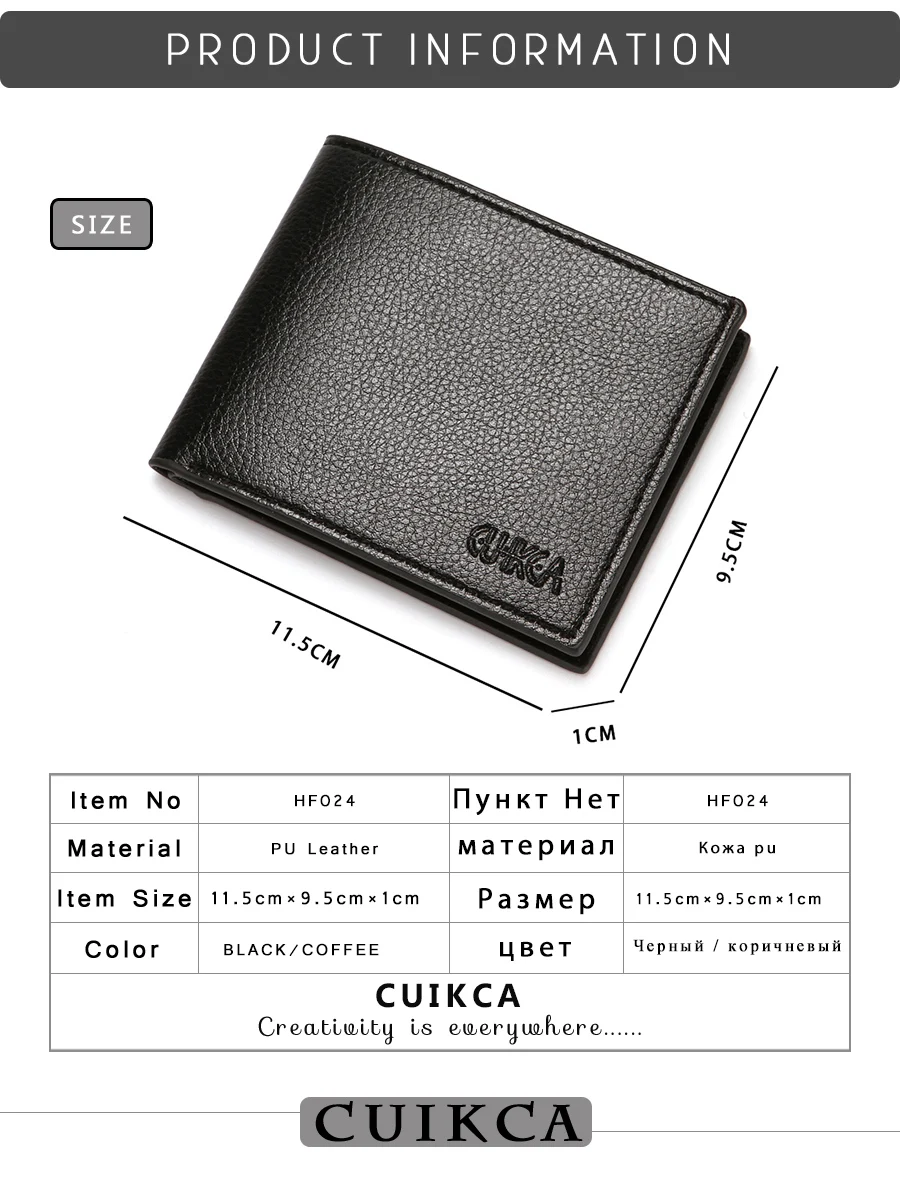 PRODUCT INFORMATION

SIZE

CUIKCA

11.5CM

9.5CM

1CM

| Item No | HF024 | Пункт Нет | HF024 |
|---|---|---|---|
| Material | PU Leather | материал | Кожа pu |
| Item Size | 11.5cm×9.5cm×1cm | Размер | 11.5cm×9.5cm×1cm |
| Color | BLACK/COFFEE | цвет | Черный / коричневый |
| CUIKCA Creativity is everywhere...... | | | |

CUIKCA